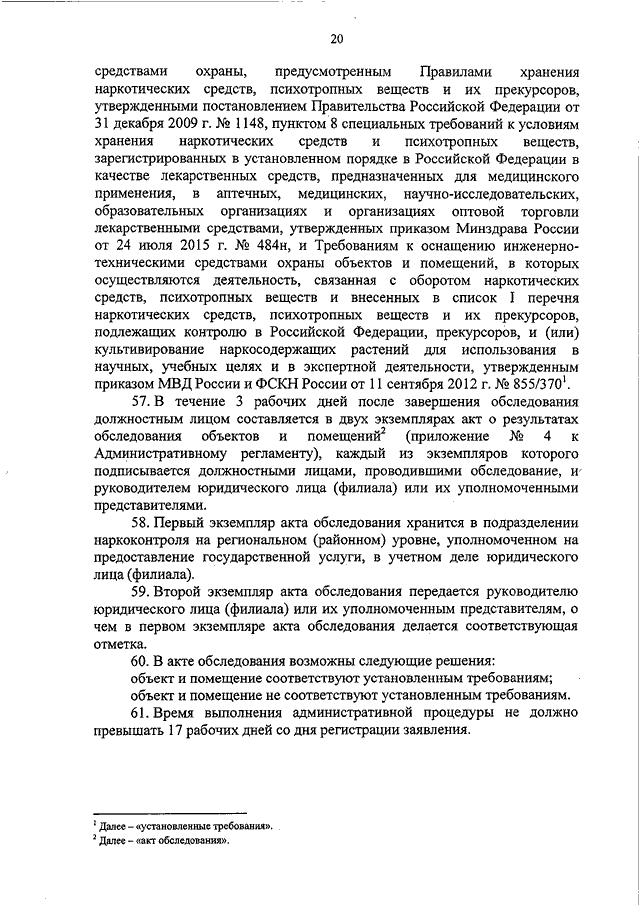 20

средствами охраны, предусмотренным Правилами хранения наркотических средств, психотропных веществ и их прекурсоров, утвержденными постановлением Правительства Российской Федерации от 31 декабря 2009 г. № 1148, пунктом 8 специальных требований к условиям хранения наркотических средств и психотропных веществ, зарегистрированных в установленном порядке в Российской Федерации в качестве лекарственных средств, предназначенных для медицинского применения, в аптечных, медицинских, научно-исследовательских, образовательных организациях и организациях оптовой торговли лекарственными средствами, утвержденных приказом Минздрава России от 24 июля 2015 г. № 484н, и Требованиям к оснащению инженерно-техническими средствами охраны объектов и помещений, в которых осуществляются деятельность, связанная с оборотом наркотических средств, психотропных веществ и внесенных в список I перечня наркотических средств, психотропных веществ и их прекурсоров, подлежащих контролю в Российской Федерации, прекурсоров, и (или) культивирование наркосодержащих растений для использования в научных, учебных целях и в экспертной деятельности, утвержденным приказом МВД России и ФСКН России от 11 сентября 2012 г. № 855/370$^1$.

57. В течение 3 рабочих дней после завершения обследования должностным лицом составляется в двух экземплярах акт о результатах обследования объектов и помещений$^2$ (приложение № 4 к Административному регламенту), каждый из экземпляров которого подписывается должностными лицами, проводившими обследование, и руководителем юридического лица (филиала) или их уполномоченными представителями.

58. Первый экземпляр акта обследования хранится в подразделении наркоконтроля на региональном (районном) уровне, уполномоченном на предоставление государственной услуги, в учетном деле юридического лица (филиала).

59. Второй экземпляр акта обследования передается руководителю юридического лица (филиала) или их уполномоченным представителям, о чем в первом экземпляре акта обследования делается соответствующая отметка.

60. В акте обследования возможны следующие решения:

объект и помещение соответствуют установленным требованиям;

объект и помещение не соответствуют установленным требованиям.

61. Время выполнения административной процедуры не должно превышать 17 рабочих дней со дня регистрации заявления.

$^1$ Далее – «установленные требования».
$^2$ Далее – «акт обследования».